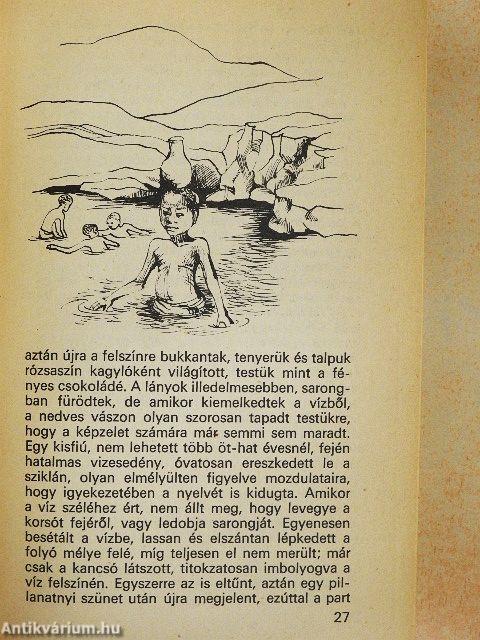 aztán újra a felszínre bukkantak, tenyerük és talpuk rózsaszín kagylóként világított, testük mint a fényes csokoládé. A lányok illedelmesebben, sarongban fürödtek, de amikor kiemelkedtek a vízből, a nedves vászon olyan szorosan tapadt testükre, hogy a képzelet számára már semmi sem maradt. Egy kisfiú, nem lehetett több öt-hat évesnél, fején hatalmas vizesedény, óvatosan ereszkedett le a sziklán, olyan elmélyülten figyelve mozdulataira, hogy igyekezetében a nyelvét is kidugta. Amikor a víz széléhez ért, nem állt meg, hogy levegye a korsót fejéről, vagy ledobja sarongját. Egyenesen besétált a vízbe, lassan és elszántan lépkedett a folyó mélye felé, míg teljesen el nem merült; már csak a kancsó látszott, titokzatosan imbolyogva a víz felszínén. Egyszerre az is eltűnt, aztán egy pillanatnyi szünet után újra megjelent, ezúttal a part

27

Antikvárium.hu